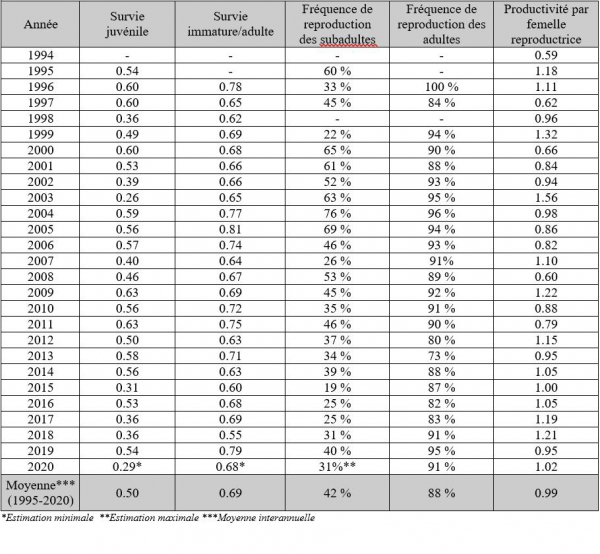 | Année | Survie juvénile | Survie immature/adulte | Fréquence de reproduction des subadultes | Fréquence de reproduction des adultes | Productivité par femelle reproductrice |
|---|---|---|---|---|---|
| 1994 | - | - | - | - | 0.59 |
| 1995 | 0.54 | - | 60 % | - | 1.18 |
| 1996 | 0.60 | 0.78 | 33 % | 100 % | 1.11 |
| 1997 | 0.60 | 0.65 | 45 % | 84 % | 0.62 |
| 1998 | 0.36 | 0.62 | - | - | 0.96 |
| 1999 | 0.49 | 0.69 | 22 % | 94 % | 1.32 |
| 2000 | 0.60 | 0.68 | 65 % | 90 % | 0.66 |
| 2001 | 0.53 | 0.66 | 61 % | 88 % | 0.84 |
| 2002 | 0.39 | 0.66 | 52 % | 93 % | 0.94 |
| 2003 | 0.26 | 0.65 | 63 % | 95 % | 1.56 |
| 2004 | 0.59 | 0.77 | 76 % | 96 % | 0.98 |
| 2005 | 0.56 | 0.81 | 69 % | 94 % | 0.86 |
| 2006 | 0.57 | 0.74 | 46 % | 93 % | 0.82 |
| 2007 | 0.40 | 0.64 | 26 % | 91% | 1.10 |
| 2008 | 0.46 | 0.67 | 53 % | 89 % | 0.60 |
| 2009 | 0.63 | 0.69 | 45 % | 92 % | 1.22 |
| 2010 | 0.56 | 0.72 | 35 % | 91 % | 0.88 |
| 2011 | 0.63 | 0.75 | 46 % | 90 % | 0.79 |
| 2012 | 0.50 | 0.63 | 37 % | 80 % | 1.15 |
| 2013 | 0.58 | 0.71 | 34 % | 73 % | 0.95 |
| 2014 | 0.56 | 0.63 | 39 % | 88 % | 1.05 |
| 2015 | 0.31 | 0.60 | 19 % | 87 % | 1.00 |
| 2016 | 0.53 | 0.68 | 25 % | 82 % | 1.05 |
| 2017 | 0.36 | 0.69 | 25 % | 83 % | 1.19 |
| 2018 | 0.36 | 0.55 | 31 % | 91 % | 1.21 |
| 2019 | 0.54 | 0.79 | 40 % | 95 % | 0.95 |
| 2020 | 0.29* | 0.68* | 31%** | 91 % | 1.02 |
| Moyenne*** (1995-2020) | 0.50 | 0.69 | 42 % | 88 % | 0.99 |

*Estimation minimale **Estimation maximale ***Moyenne interannuelle